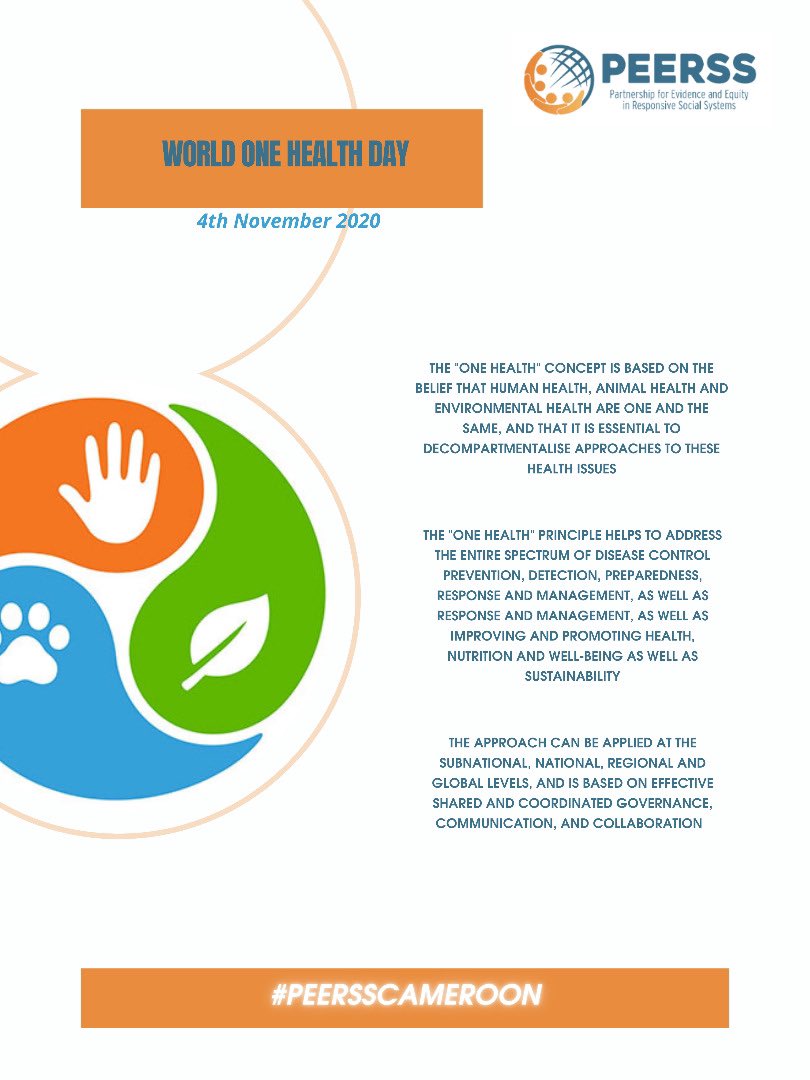 PEERSS
Partnership for Evidence and Equity in Responsive Social Systems

WORLD ONE HEALTH DAY

4th November 2020

THE "ONE HEALTH" CONCEPT IS BASED ON THE BELIEF THAT HUMAN HEALTH, ANIMAL HEALTH AND ENVIRONMENTAL HEALTH ARE ONE AND THE SAME, AND THAT IT IS ESSENTIAL TO DECOMPARTMENTALISE APPROACHES TO THESE HEALTH ISSUES

THE "ONE HEALTH" PRINCIPLE HELPS TO ADDRESS THE ENTIRE SPECTRUM OF DISEASE CONTROL PREVENTION, DETECTION, PREPAREDNESS, RESPONSE AND MANAGEMENT, AS WELL AS RESPONSE AND MANAGEMENT, AS WELL AS IMPROVING AND PROMOTING HEALTH, NUTRITION AND WELL-BEING AS WELL AS SUSTAINABILITY

THE APPROACH CAN BE APPLIED AT THE SUBNATIONAL, NATIONAL, REGIONAL AND GLOBAL LEVELS, AND IS BASED ON EFFECTIVE SHARED AND COORDINATED GOVERNANCE, COMMUNICATION, AND COLLABORATION

#PEERSSCAMEROON